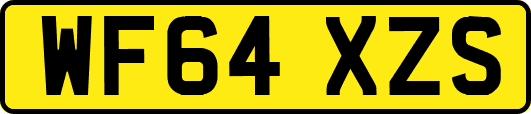 WF64 XZS